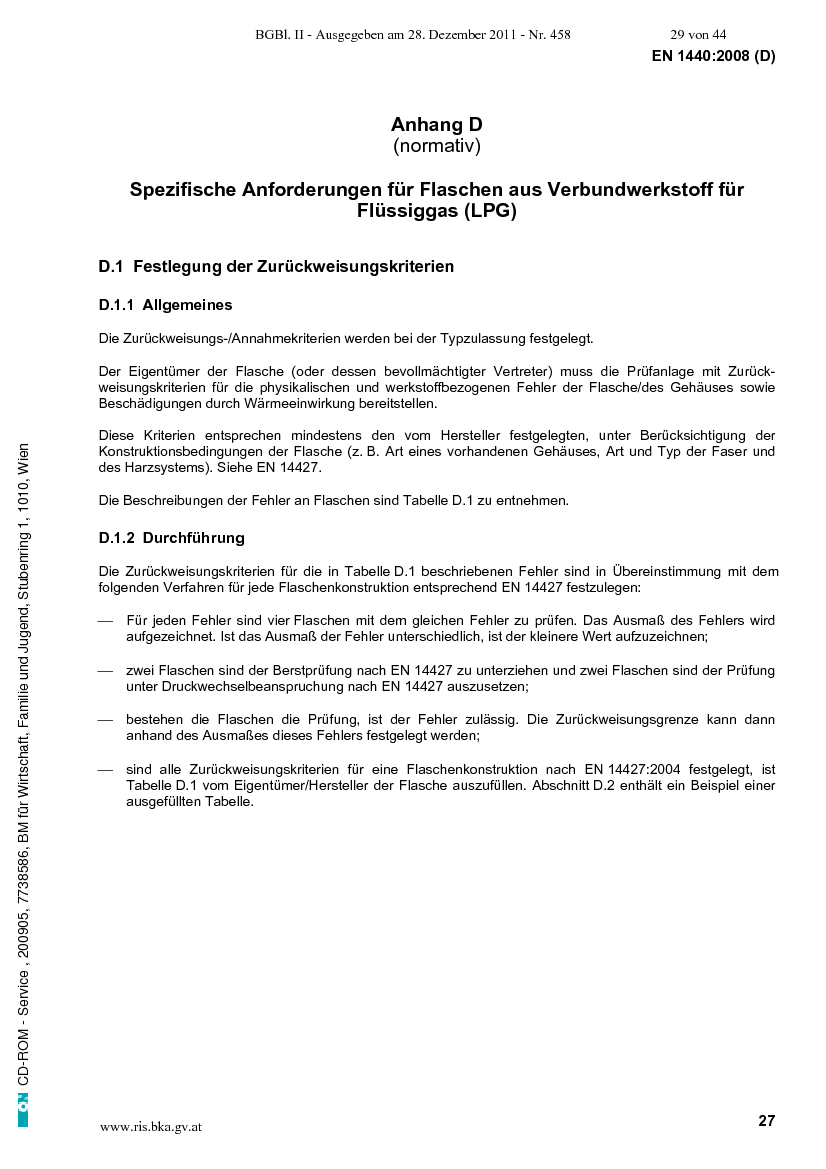 BGBl. II - Ausgegeben am 28. Dezember 2011 - Nr. 458 29 von 44

EN 1440:2008 (D)

Anhang D
(normativ)

Spezifische Anforderungen für Flaschen aus Verbundwerkstoff für Flüssiggas (LPG)

D.1 Festlegung der Zurückweisungskriterien

D.1.1 Allgemeines

Die Zurückweisungs-/Annahmekriterien werden bei der Typzulassung festgelegt.

Der Eigentümer der Flasche (oder dessen bevollmächtigter Vertreter) muss die Prüfanlage mit Zurückweisungskriterien für die physikalischen und werkstoffbezogenen Fehler der Flasche/des Gehäuses sowie Beschädigungen durch Wärmeeinwirkung bereitstellen.

Diese Kriterien entsprechen mindestens den vom Hersteller festgelegten, unter Berücksichtigung der Konstruktionsbedingungen der Flasche (z. B. Art eines vorhandenen Gehäuses, Art und Typ der Faser und des Harzsystems). Siehe EN 14427.

Die Beschreibungen der Fehler an Flaschen sind Tabelle D.1 zu entnehmen.

D.1.2 Durchführung

Die Zurückweisungskriterien für die in Tabelle D.1 beschriebenen Fehler sind in Übereinstimmung mit dem folgenden Verfahren für jede Flaschenkonstruktion entsprechend EN 14427 festzulegen:

— Für jeden Fehler sind vier Flaschen mit dem gleichen Fehler zu prüfen. Das Ausmaß des Fehlers wird aufgezeichnet. Ist das Ausmaß der Fehler unterschiedlich, ist der kleinere Wert aufzuzeichnen;

— zwei Flaschen sind der Berstprüfung nach EN 14427 zu unterziehen und zwei Flaschen sind der Prüfung unter Druckwechselbeanspruchung nach EN 14427 auszusetzen;

— bestehen die Flaschen die Prüfung, ist der Fehler zulässig. Die Zurückweisungsgrenze kann dann anhand des Ausmaßes dieses Fehlers festgelegt werden;

— sind alle Zurückweisungskriterien für eine Flaschenkonstruktion nach EN 14427:2004 festgelegt, ist Tabelle D.1 vom Eigentümer/Hersteller der Flasche auszufüllen. Abschnitt D.2 enthält ein Beispiel einer ausgefüllten Tabelle.

ON CD-ROM - Service , 200905, 7738586, BM für Wirtschaft, Familie und Jugend, Stubenring 1, 1010, Wien

www.ris.bka.gv.at

27